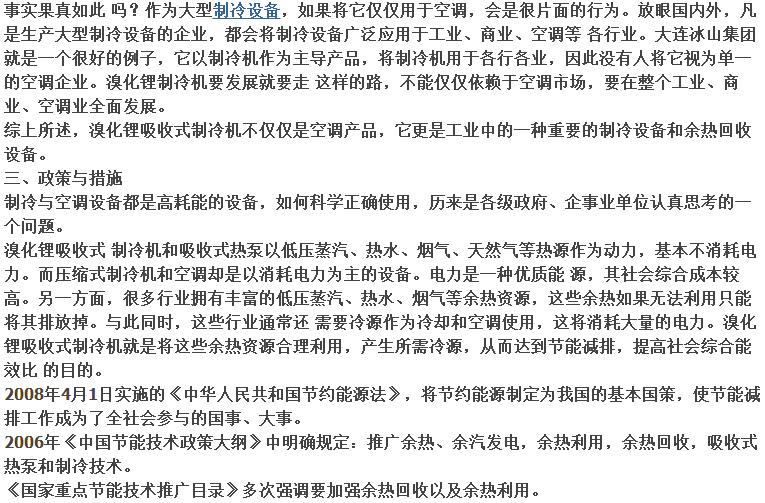 事实果真如此 吗？作为大型制冷设备，如果将它仅仅用于空调，会是很片面的行为。放眼国内外，凡是生产大型制冷设备的企业，都会将制冷设备广泛应用于工业、商业、空调等 各行业。大连冰山集团就是一个很好的例子，它以制冷机作为主导产品，将制冷机用于各行各业，因此没有人将它视为单一的空调企业。溴化锂制冷机要发展就要走 这样的路，不能仅仅依赖于空调市场，要在整个工业、商业、空调业全面发展。
综上所述，溴化锂吸收式制冷机不仅仅是空调产品，它更是工业中的一种重要的制冷设备和余热回收设备。
三、政策与措施
制冷与空调设备都是高耗能的设备，如何科学正确使用，历来是各级政府、企事业单位认真思考的一个问题。
溴化锂吸收式 制冷机和吸收式热泵以低压蒸汽、热水、烟气、天然气等热源作为动力，基本不消耗电力。而压缩式制冷机和空调却是以消耗电力为主的设备。电力是一种优质能 源，其社会综合成本较高。另一方面，很多行业拥有丰富的低压蒸汽、热水、烟气等余热资源，这些余热如果无法利用只能将其排放掉。与此同时，这些行业通常还 需要冷源作为冷却和空调使用，这将消耗大量的电力。溴化锂吸收式制冷机就是将这些余热资源合理利用，产生所需冷源，从而达到节能减排，提高社会综合能效比 的目的。
2008年4月1日实施的《中华人民共和国节约能源法》，将节约能源制定为我国的基本国策，使节能减排工作成为了全社会参与的国事、大事。
2006年《中国节能技术政策大纲》中明确规定：推广余热、余汽发电，余热利用，余热回收，吸收式热泵和制冷技术。
《国家重点节能技术推广目录》多次强调要加强余热回收以及余热利用。